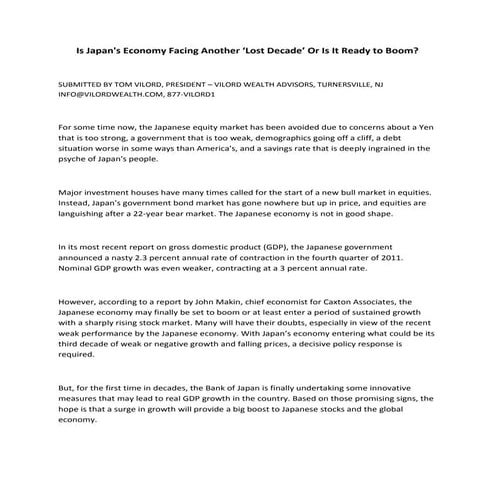 Is Japan's Economy Facing Another 'Lost Decade' Or Is It Ready to Boom?

SUBMITTED BY TOM VILORD, PRESIDENT – VILORD WEALTH ADVISORS, TURNERSVILLE, NJ INFO@VILORDWEALTH.COM, 877-VILORD1

For some time now, the Japanese equity market has been avoided due to concerns about a Yen that is too strong, a government that is too weak, demographics going off a cliff, a debt situation worse in some ways than America's, and a savings rate that is deeply ingrained in the psyche of Japan's people.

Major investment houses have many times called for the start of a new bull market in equities. Instead, Japan's government bond market has gone nowhere but up in price, and equities are languishing after a 22-year bear market. The Japanese economy is not in good shape.

In its most recent report on gross domestic product (GDP), the Japanese government announced a nasty 2.3 percent annual rate of contraction in the fourth quarter of 2011. Nominal GDP growth was even weaker, contracting at a 3 percent annual rate.

However, according to a report by John Makin, chief economist for Caxton Associates, the Japanese economy may finally be set to boom or at least enter a period of sustained growth with a sharply rising stock market. Many will have their doubts, especially in view of the recent weak performance by the Japanese economy. With Japan's economy entering what could be its third decade of weak or negative growth and falling prices, a decisive policy response is required.

But, for the first time in decades, the Bank of Japan is finally undertaking some innovative measures that may lead to real GDP growth in the country. Based on those promising signs, the hope is that a surge in growth will provide a big boost to Japanese stocks and the global economy.